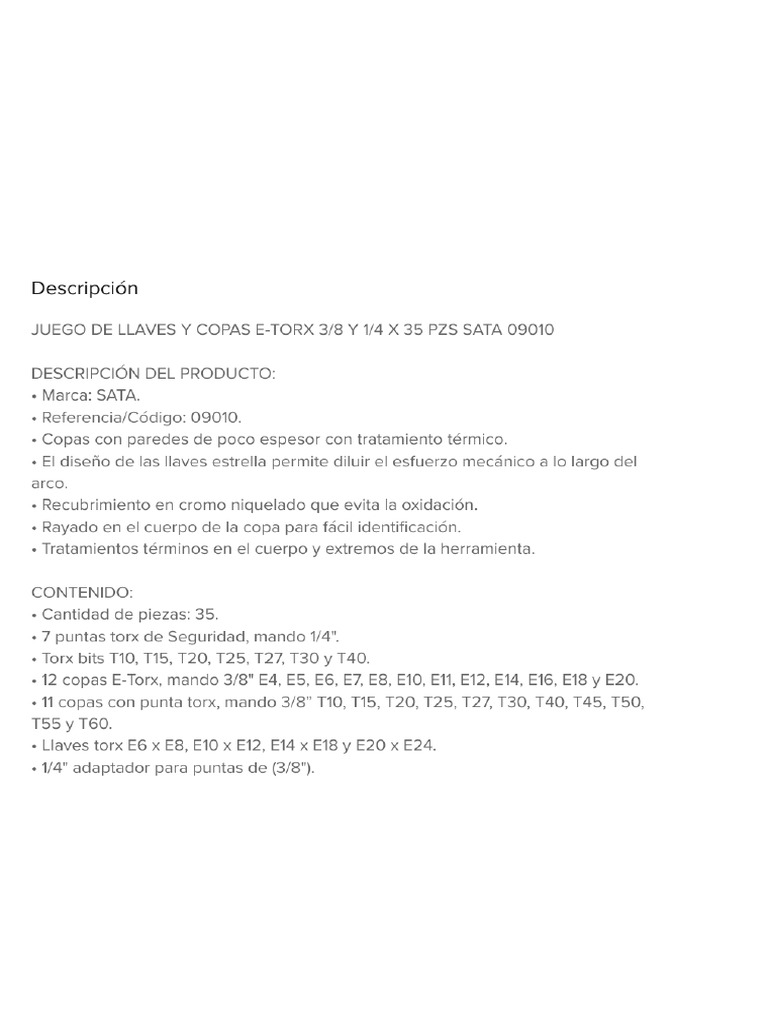 Descripción

JUEGO DE LLAVES Y COPAS E-TORX 3/8 Y 1/4 X 35 PZS SATA 09010

DESCRIPCIÓN DEL PRODUCTO:
• Marca: SATA.
• Referencia/Código: 09010.
• Copas con paredes de poco espesor con tratamiento térmico.
• El diseño de las llaves estrella permite diluir el esfuerzo mecánico a lo largo del arco.
• Recubrimiento en cromo niquelado que evita la oxidación.
• Rayado en el cuerpo de la copa para fácil identificación.
• Tratamientos términos en el cuerpo y extremos de la herramienta.

CONTENIDO:
• Cantidad de piezas: 35.
• 7 puntas torx de Seguridad, mando 1/4".
• Torx bits T10, T15, T20, T25, T27, T30 y T40.
• 12 copas E-Torx, mando 3/8" E4, E5, E6, E7, E8, E10, E11, E12, E14, E16, E18 y E20.
• 11 copas con punta torx, mando 3/8" T10, T15, T20, T25, T27, T30, T40, T45, T50, T55 y T60.
• Llaves torx E6 x E8, E10 x E12, E14 x E18 y E20 x E24.
• 1/4" adaptador para puntas de (3/8").